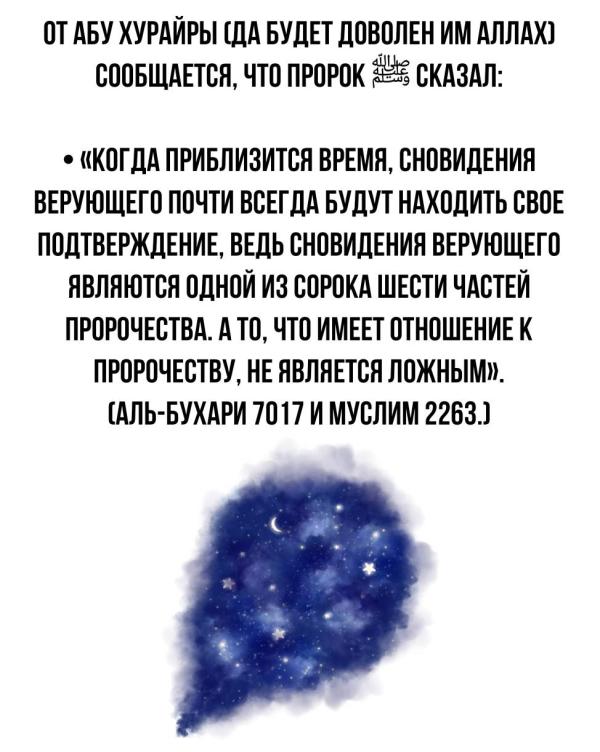 ОТ АБУ ХУРАЙРЫ (ДА БУДЕТ ДОВОЛЕН ИМ АЛЛАХ) СООБЩАЕТСЯ, ЧТО ПРОРОК ﷺ СКАЗАЛ:

• «КОГДА ПРИБЛИЗИТСЯ ВРЕМЯ, СНОВИДЕНИЯ ВЕРУЮЩЕГО ПОЧТИ ВСЕГДА БУДУТ НАХОДИТЬ СВОЕ ПОДТВЕРЖДЕНИЕ, ВЕДЬ СНОВИДЕНИЯ ВЕРУЮЩЕГО ЯВЛЯЮТСЯ ОДНОЙ ИЗ СОРОКА ШЕСТИ ЧАСТЕЙ ПРОРОЧЕСТВА. А ТО, ЧТО ИМЕЕТ ОТНОШЕНИЕ К ПРОРОЧЕСТВУ, НЕ ЯВЛЯЕТСЯ ЛОЖНЫМ». (АЛЬ-БУХАРИ 7017 И МУСЛИМ 2263.)